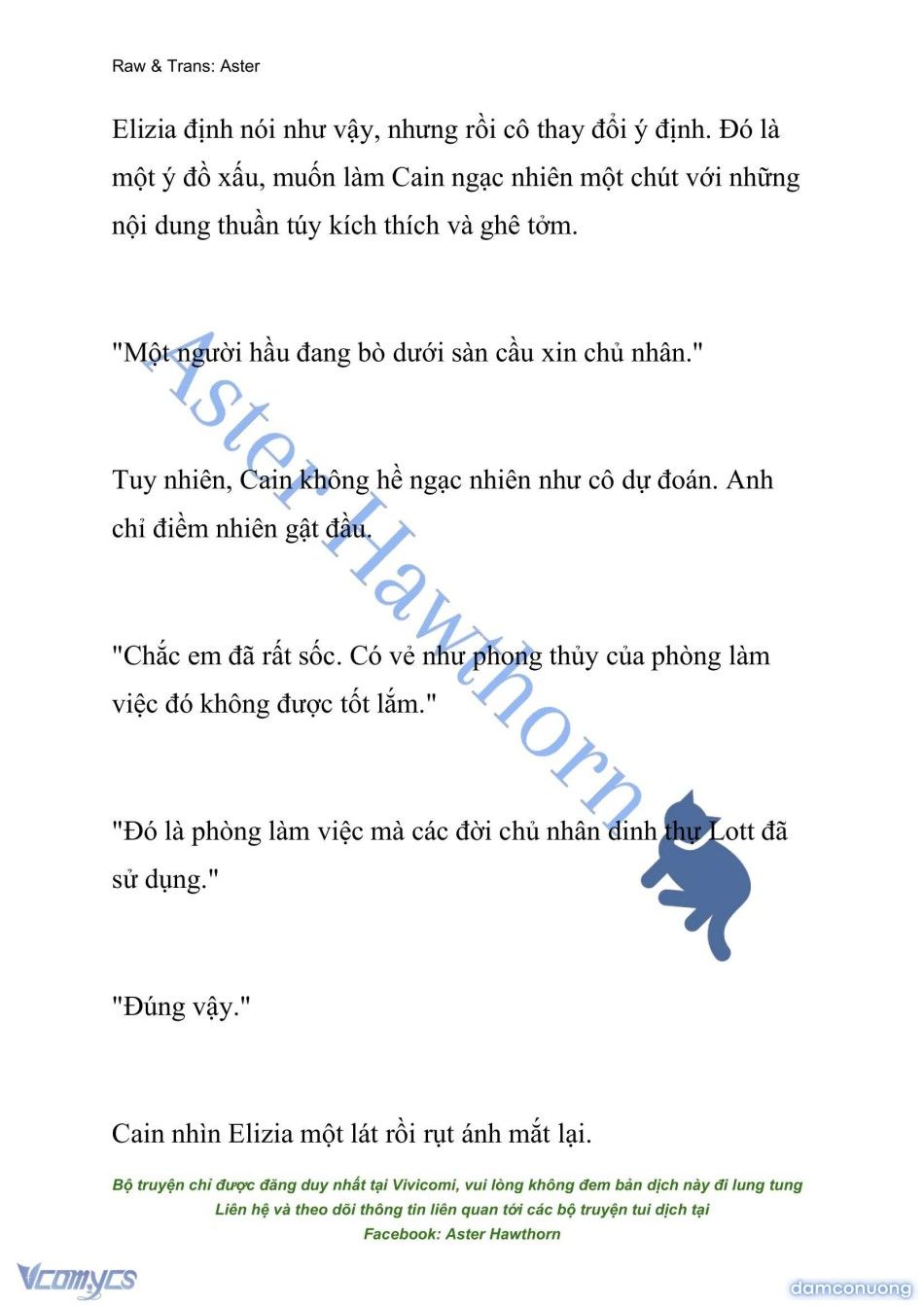 Raw & Trans: Aster

Elizia định nói như vậy, nhưng rồi cô thay đổi ý định. Đó là một ý đồ xấu, muốn làm Cain ngạc nhiên một chút với những nội dung thuần túy kích thích và ghê tởm.

"Một người hầu đang bò dưới sàn cầu xin chủ nhân."

Tuy nhiên, Cain không hề ngạc nhiên như cô dự đoán. Anh chỉ điềm nhiên gật đầu.

"Chắc em đã rất sốc. Có vẻ như phong thủy của phòng làm việc đó không được tốt lắm."

"Đó là phòng làm việc mà các đời chủ nhân dinh thự Lott đã sử dụng."

"Đúng vậy."

Cain nhìn Elizia một lát rồi rụt ánh mắt lại.

Aster Hawthorn

Bộ truyện chỉ được đăng duy nhất tại Vivicomi, vui lòng không đem bản dịch này đi lung tung
Liên hệ và theo dõi thông tin liên quan tới các bộ truyện tui dịch tại
Facebook: Aster Hawthorn

Vcomycs

damconuong